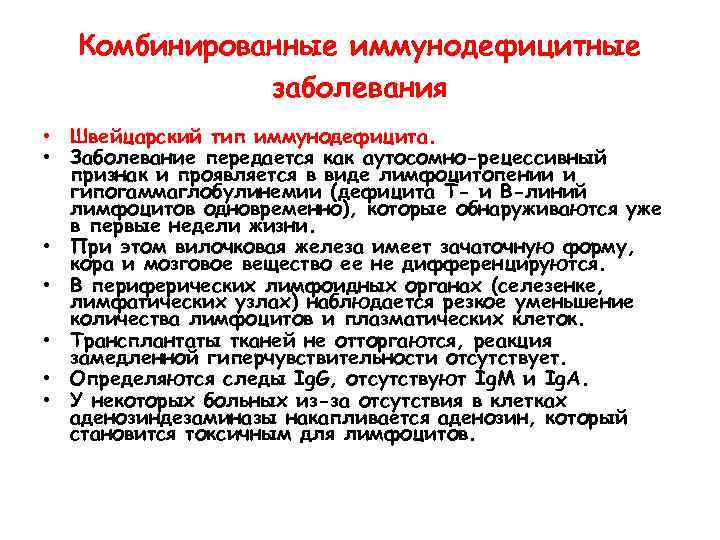 Комбинированные иммунодефицитные заболевания

• Швейцарский тип иммунодефицита.
• Заболевание передается как аутосомно-рецессивный признак и проявляется в виде лимфоцитопении и гипогаммаглобулинемии (дефицита Т- и В-линий лимфоцитов одновременно), которые обнаруживаются уже в первые недели жизни.
• При этом вилочковая железа имеет зачаточную форму, кора и мозговое вещество ее не дифференцируются.
• В периферических лимфоидных органах (селезенке, лимфатических узлах) наблюдается резкое уменьшение количества лимфоцитов и плазматических клеток.
• Трансплантаты тканей не отторгаются, реакция замедленной гиперчувствительности отсутствует.
• Определяются следы IgG, отсутствуют IgM и IgA.
• У некоторых больных из-за отсутствия в клетках аденозиндезаминазы накапливается аденозин, который становится токсичным для лимфоцитов.